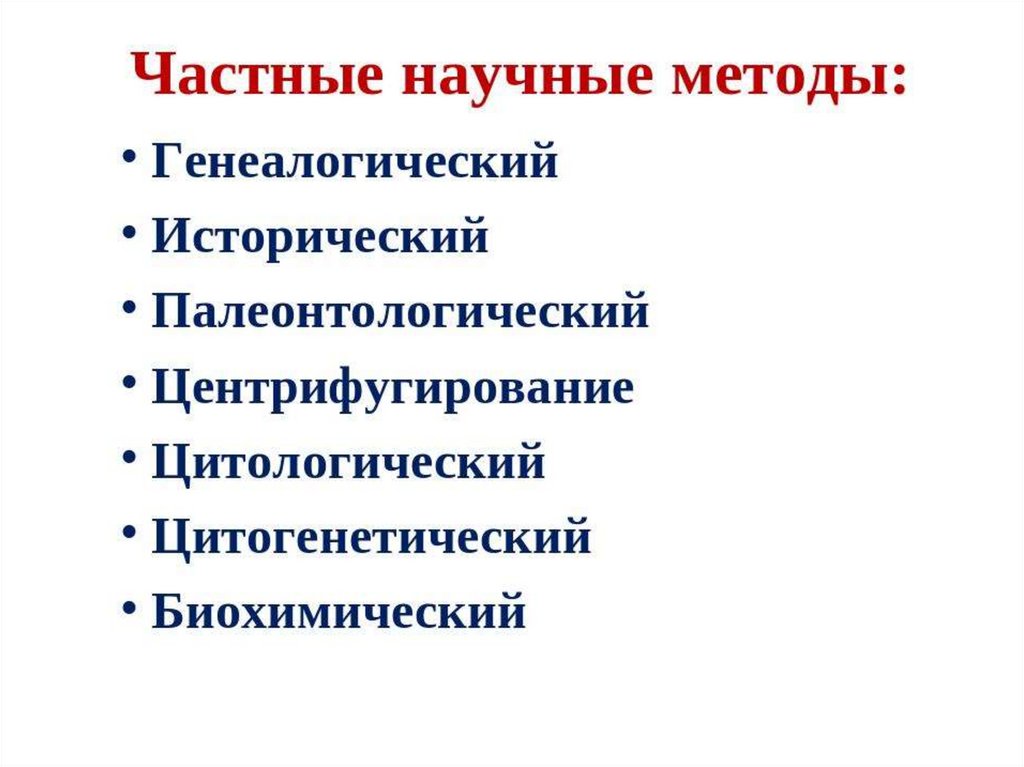 Частные научные методы:

• Генеалогический
• Исторический
• Палеонтологический
• Центрифугирование
• Цитологический
• Цитогенетический
• Биохимический